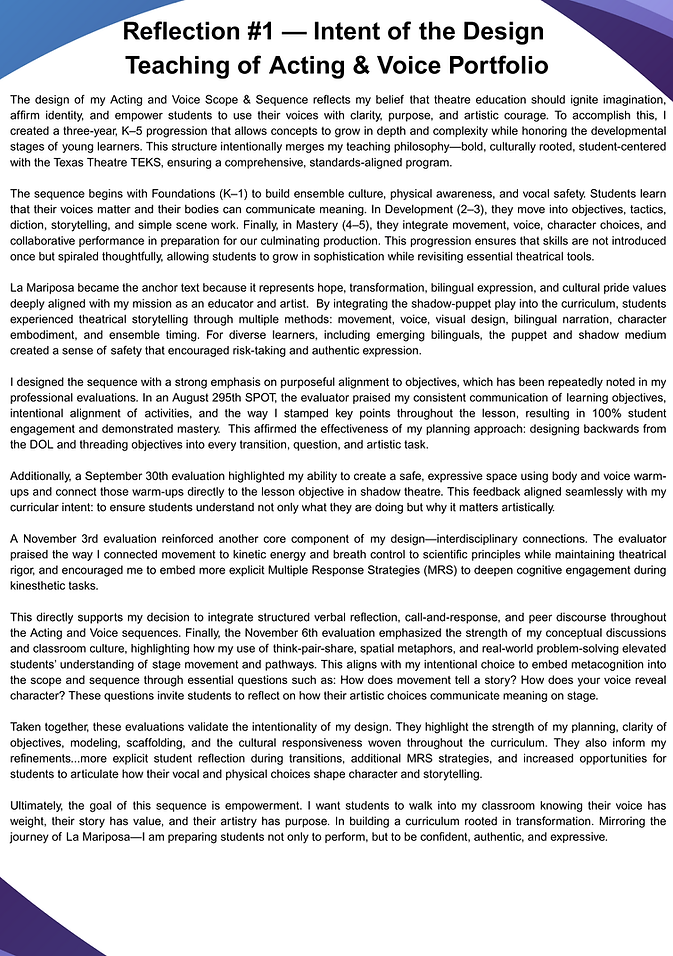 Reflection #1 — Intent of the Design
Teaching of Acting & Voice Portfolio

The design of my Acting and Voice Scope & Sequence reflects my belief that theatre education should ignite imagination, affirm identity, and empower students to use their voices with clarity, purpose, and artistic courage. To accomplish this, I created a three-year, K–5 progression that allows concepts to grow in depth and complexity while honoring the developmental stages of young learners. This structure intentionally merges my teaching philosophy—bold, culturally rooted, student-centered with the Texas Theatre TEKS, ensuring a comprehensive, standards-aligned program.

The sequence begins with Foundations (K–1) to build ensemble culture, physical awareness, and vocal safety. Students learn that their voices matter and their bodies can communicate meaning. In Development (2–3), they move into objectives, tactics, diction, storytelling, and simple scene work. Finally, in Mastery (4–5), they integrate movement, voice, character choices, and collaborative performance in preparation for our culminating production. This progression ensures that skills are not introduced once but spiraled thoughtfully, allowing students to grow in sophistication while revisiting essential theatrical tools.

La Mariposa became the anchor text because it represents hope, transformation, bilingual expression, and cultural pride values deeply aligned with my mission as an educator and artist. By integrating the shadow-puppet play into the curriculum, students experienced theatrical storytelling through multiple methods: movement, voice, visual design, bilingual narration, character embodiment, and ensemble timing. For diverse learners, including emerging bilinguals, the puppet and shadow medium created a sense of safety that encouraged risk-taking and authentic expression.

I designed the sequence with a strong emphasis on purposeful alignment to objectives, which has been repeatedly noted in my professional evaluations. In an August 295th SPOT, the evaluator praised my consistent communication of learning objectives, intentional alignment of activities, and the way I stamped key points throughout the lesson, resulting in 100% student engagement and demonstrated mastery. This affirmed the effectiveness of my planning approach: designing backwards from the DOL and threading objectives into every transition, question, and artistic task.

Additionally, a September 30th evaluation highlighted my ability to create a safe, expressive space using body and voice warm-ups and connect those warm-ups directly to the lesson objective in shadow theatre. This feedback aligned seamlessly with my curricular intent: to ensure students understand not only what they are doing but why it matters artistically.

A November 3rd evaluation reinforced another core component of my design—interdisciplinary connections. The evaluator praised the way I connected movement to kinetic energy and breath control to scientific principles while maintaining theatrical rigor, and encouraged me to embed more explicit Multiple Response Strategies (MRS) to deepen cognitive engagement during kinesthetic tasks.

This directly supports my decision to integrate structured verbal reflection, call-and-response, and peer discourse throughout the Acting and Voice sequences. Finally, the November 6th evaluation emphasized the strength of my conceptual discussions and classroom culture, highlighting how my use of think-pair-share, spatial metaphors, and real-world problem-solving elevated students' understanding of stage movement and pathways. This aligns with my intentional choice to embed metacognition into the scope and sequence through essential questions such as: How does movement tell a story? How does your voice reveal character? These questions invite students to reflect on how their artistic choices communicate meaning on stage.

Taken together, these evaluations validate the intentionality of my design. They highlight the strength of my planning, clarity of objectives, modeling, scaffolding, and the cultural responsiveness woven throughout the curriculum. They also inform my refinements...more explicit student reflection during transitions, additional MRS strategies, and increased opportunities for students to articulate how their vocal and physical choices shape character and storytelling.

Ultimately, the goal of this sequence is empowerment. I want students to walk into my classroom knowing their voice has weight, their story has value, and their artistry has purpose. In building a curriculum rooted in transformation. Mirroring the journey of La Mariposa—I am preparing students not only to perform, but to be confident, authentic, and expressive.